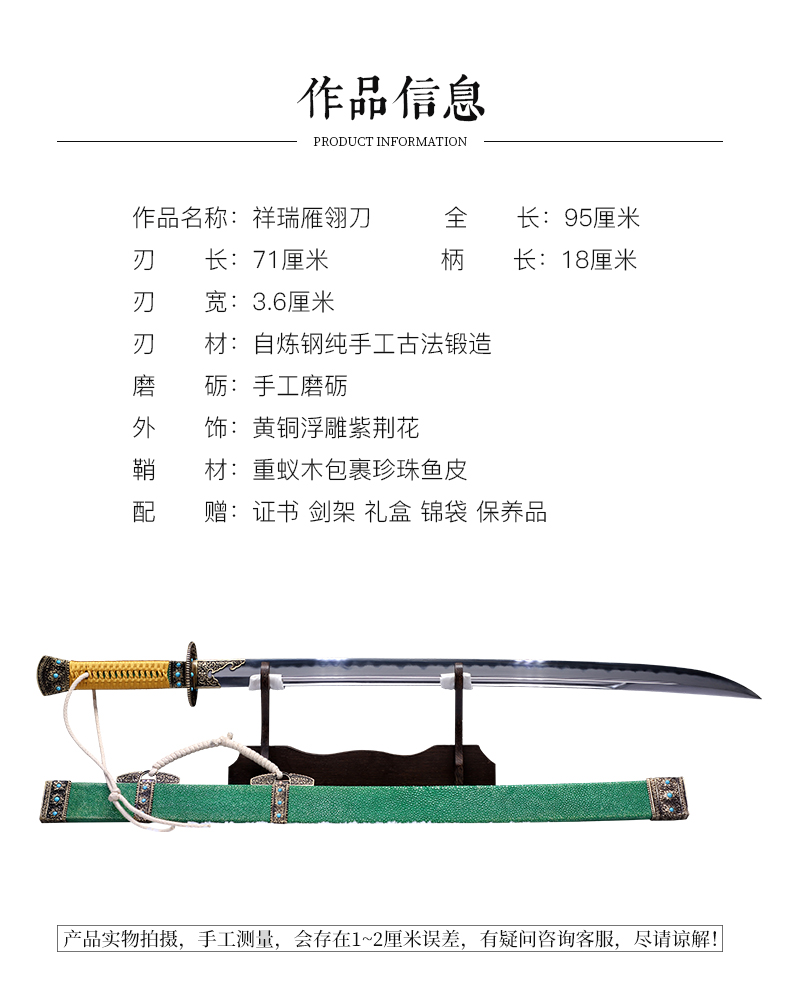 作品信息

PRODUCT INFORMATION

作品名称：祥瑞雁翎刀　　全　　长：95厘米
刃　　长：71厘米　　柄　　长：18厘米
刃　　宽：3.6厘米
刃　　材：自炼钢纯手工古法锻造
磨　　砺：手工磨砺
外　　饰：黄铜浮雕紫荆花
鞘　　材：重蚁木包裹珍珠鱼皮
配　　赠：证书 剑架 礼盒 锦袋 保养品

产品实物拍摄，手工测量，会存在1~2厘米误差，有疑问咨询客服，尽请谅解！